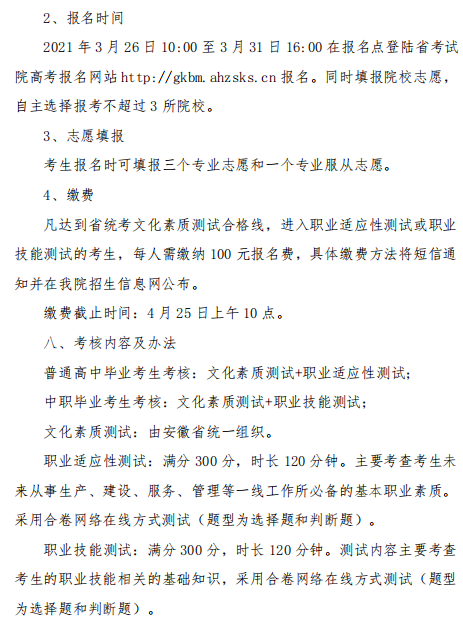 2、报名时间

2021 年 3 月 26 日 10:00 至 3 月 31 日 16:00 在报名点登陆省考试院高考报名网站 http://gkbm.ahzsks.cn 报名。同时填报院校志愿，自主选择报考不超过 3 所院校。

3、志愿填报

考生报名时可填报三个专业志愿和一个专业服从志愿。

4、缴费

凡达到省统考文化素质测试合格线，进入职业适应性测试或职业技能测试的考生，每人需缴纳 100 元报名费，具体缴费方法将短信通知并在我院招生信息网公布。

缴费截止时间：4 月 25 日上午 10 点。

八、考核内容及办法

普通高中毕业考生考核：文化素质测试+职业适应性测试；

中职毕业考生考核：文化素质测试+职业技能测试；

文化素质测试：由安徽省统一组织。

职业适应性测试：满分 300 分，时长 120 分钟。主要考查考生未来从事生产、建设、服务、管理等一线工作所必备的基本职业素质。采用合卷网络在线方式测试（题型为选择题和判断题）。

职业技能测试：满分 300 分，时长 120 分钟。测试内容主要考查考生的职业技能相关的基础知识，采用合卷网络在线方式测试（题型为选择题和判断题）。